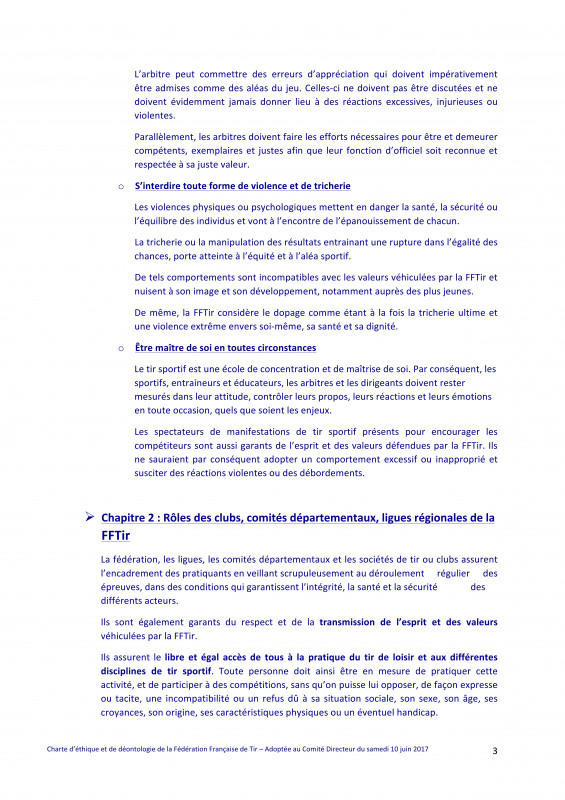 L'arbitre peut commettre des erreurs d'appréciation qui doivent impérativement être admises comme des aléas du jeu. Celles-ci ne doivent pas être discutées et ne doivent évidemment jamais donner lieu à des réactions excessives, injurieuses ou violentes.

Parallèlement, les arbitres doivent faire les efforts nécessaires pour être et demeurer compétents, exemplaires et justes afin que leur fonction d'officiel soit reconnue et respectée à sa juste valeur.

o S'interdire toute forme de violence et de tricherie

Les violences physiques ou psychologiques mettent en danger la santé, la sécurité ou l'équilibre des individus et vont à l'encontre de l'épanouissement de chacun.

La tricherie ou la manipulation des résultats entrainant une rupture dans l'égalité des chances, porte atteinte à l'équité et à l'aléa sportif.

De tels comportements sont incompatibles avec les valeurs véhiculées par la FFTir et nuisent à son image et son développement, notamment auprès des plus jeunes.

De même, la FFTir considère le dopage comme étant à la fois la tricherie ultime et une violence extrême envers soi-même, sa santé et sa dignité.

o Être maître de soi en toutes circonstances

Le tir sportif est une école de concentration et de maîtrise de soi. Par conséquent, les sportifs, entraineurs et éducateurs, les arbitres et les dirigeants doivent rester mesurés dans leur attitude, contrôler leurs propos, leurs réactions et leurs émotions en toute occasion, quels que soient les enjeux.

Les spectateurs de manifestations de tir sportif présents pour encourager les compétiteurs sont aussi garants de l'esprit et des valeurs défendues par la FFTir. Ils ne sauraient par conséquent adopter un comportement excessif ou inapproprié et susciter des réactions violentes ou des débordements.

➢ Chapitre 2 : Rôles des clubs, comités départementaux, ligues régionales de la FFTir

La fédération, les ligues, les comités départementaux et les sociétés de tir ou clubs assurent l'encadrement des pratiquants en veillant scrupuleusement au déroulement régulier des épreuves, dans des conditions qui garantissent l'intégrité, la santé et la sécurité des différents acteurs.

Ils sont également garants du respect et de la transmission de l'esprit et des valeurs véhiculées par la FFTir.

Ils assurent le libre et égal accès de tous à la pratique du tir de loisir et aux différentes disciplines de tir sportif. Toute personne doit ainsi être en mesure de pratiquer cette activité, et de participer à des compétitions, sans qu'on puisse lui opposer, de façon expresse ou tacite, une incompatibilité ou un refus dû à sa situation sociale, son sexe, son âge, ses croyances, son origine, ses caractéristiques physiques ou un éventuel handicap.

Charte d'éthique et de déontologie de la Fédération Française de Tir – Adoptée au Comité Directeur du samedi 10 juin 2017 3